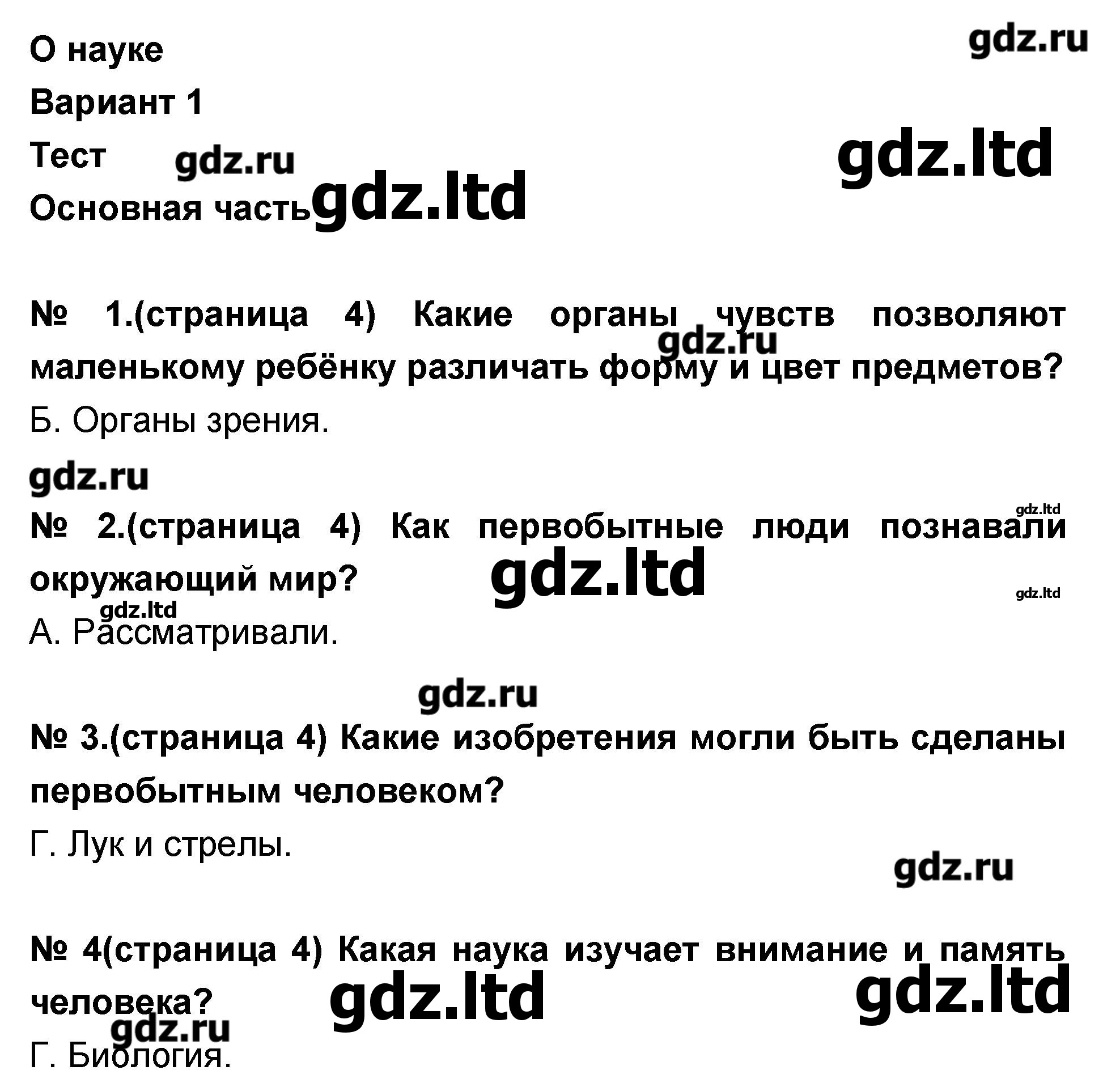 О науке

gdz.ru

Вариант 1

Тест gdz.ru

gdz.ltd

Основная часть gdz.ltd

№ 1.(страница 4) Какие органы чувств позволяют маленькому ребёнку различать форму и цвет предметов?

gdz.ru

Б. Органы зрения.

gdz.ru

gdz.ltd

№ 2.(страница 4) Как первобытные люди познавали окружающий мир?

gdz.ltd

gdz.ltd

gdz.ltd

А. Рассматривали.

gdz.ru

№ 3.(страница 4) Какие изобретения могли быть сделаны первобытным человеком?

Г. Лук и стрелы.

gdz.ru

№ 4(страница 4) Какая наука изучает внимание и память человека?

gdz.ltd

gdz.ltd

gdz.ru

Г. Биология.